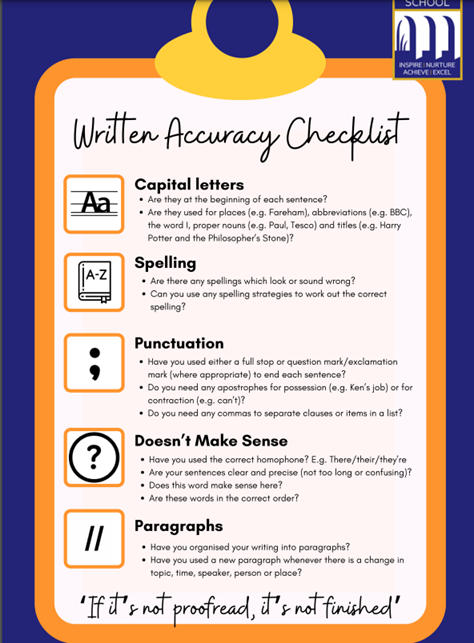 SCHOOL
INSPIRE | NURTURE
ACHIEVE | EXCEL

Written Accuracy Checklist

Aa

Capital letters
- Are they at the beginning of each sentence?
- Are they used for places (e.g. Fareham), abbreviations (e.g. BBC), the word I, proper nouns (e.g. Paul, Tesco) and titles (e.g. Harry Potter and the Philosopher's Stone)?

A-Z

Spelling
- Are there any spellings which look or sound wrong?
- Can you use any spelling strategies to work out the correct spelling?

;

Punctuation
- Have you used either a full stop or question mark/exclamation mark (where appropriate) to end each sentence?
- Do you need any apostrophes for possession (e.g. Ken's job) or for contraction (e.g. can't)?
- Do you need any commas to separate clauses or items in a list?

?

Doesn't Make Sense
- Have you used the correct homophone? E.g. There/their/they're
- Are your sentences clear and precise (not too long or confusing)?
- Does this word make sense here?
- Are these words in the correct order?

//

Paragraphs
- Have you organised your writing into paragraphs?
- Have you used a new paragraph whenever there is a change in topic, time, speaker, person or place?

'If it's not proofread, it's not finished'